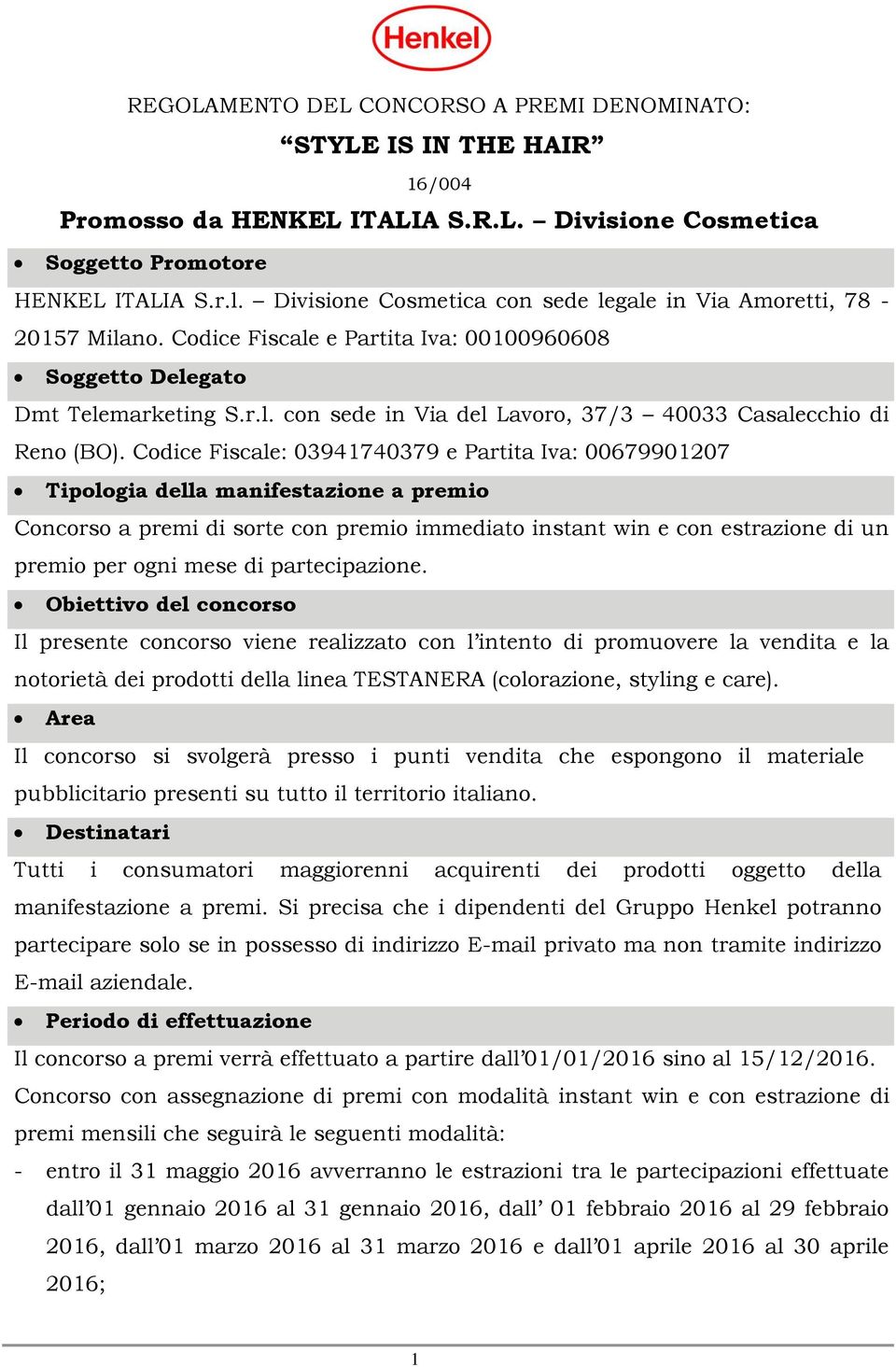 Henkel

REGOLAMENTO DEL CONCORSO A PREMI DENOMINATO:

“STYLE IS IN THE HAIR”

16/004

Promosso da HENKEL ITALIA S.R.L. – Divisione Cosmetica

• Soggetto Promotore

HENKEL ITALIA S.r.l. – Divisione Cosmetica con sede legale in Via Amoretti, 78 - 20157 Milano. Codice Fiscale e Partita Iva: 00100960608

• Soggetto Delegato

Dmt Telemarketing S.r.l. con sede in Via del Lavoro, 37/3 – 40033 Casalecchio di Reno (BO). Codice Fiscale: 03941740379 e Partita Iva: 00679901207

• Tipologia della manifestazione a premio

Concorso a premi di sorte con premio immediato instant win e con estrazione di un premio per ogni mese di partecipazione.

• Obiettivo del concorso

Il presente concorso viene realizzato con l’intento di promuovere la vendita e la notorietà dei prodotti della linea TESTANERA (colorazione, styling e care).

• Area

Il concorso si svolgerà presso i punti vendita che espongono il materiale pubblicitario presenti su tutto il territorio italiano.

• Destinatari

Tutti i consumatori maggiorenni acquirenti dei prodotti oggetto della manifestazione a premi. Si precisa che i dipendenti del Gruppo Henkel potranno partecipare solo se in possesso di indirizzo E-mail privato ma non tramite indirizzo E-mail aziendale.

• Periodo di effettuazione

Il concorso a premi verrà effettuato a partire dall’01/01/2016 sino al 15/12/2016.
Concorso con assegnazione di premi con modalità instant win e con estrazione di premi mensili che seguirà le seguenti modalità:

- entro il 31 maggio 2016 avverranno le estrazioni tra le partecipazioni effettuate dall’01 gennaio 2016 al 31 gennaio 2016, dall’ 01 febbraio 2016 al 29 febbraio 2016, dall’01 marzo 2016 al 31 marzo 2016 e dall’01 aprile 2016 al 30 aprile 2016;

1